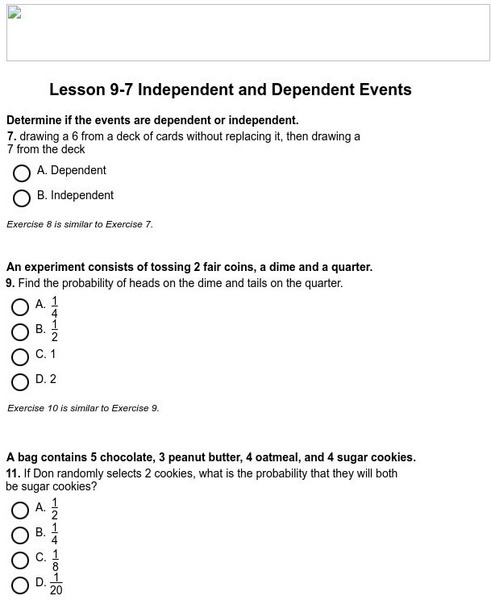 Lesson 9-7 Independent and Dependent Events

Determine if the events are dependent or independent.
7. drawing a 6 from a deck of cards without replacing it, then drawing a 7 from the deck

A. Dependent

B. Independent

Exercise 8 is similar to Exercise 7.

An experiment consists of tossing 2 fair coins, a dime and a quarter.
9. Find the probability of heads on the dime and tails on the quarter.

A. $\frac{1}{4}$

B. $\frac{1}{2}$

C. 1

D. 2

Exercise 10 is similar to Exercise 9.

A bag contains 5 chocolate, 3 peanut butter, 4 oatmeal, and 4 sugar cookies.
11. If Don randomly selects 2 cookies, what is the probability that they will both be sugar cookies?

A. $\frac{1}{2}$

B. $\frac{1}{4}$

C. $\frac{1}{8}$

D. $\frac{1}{20}$